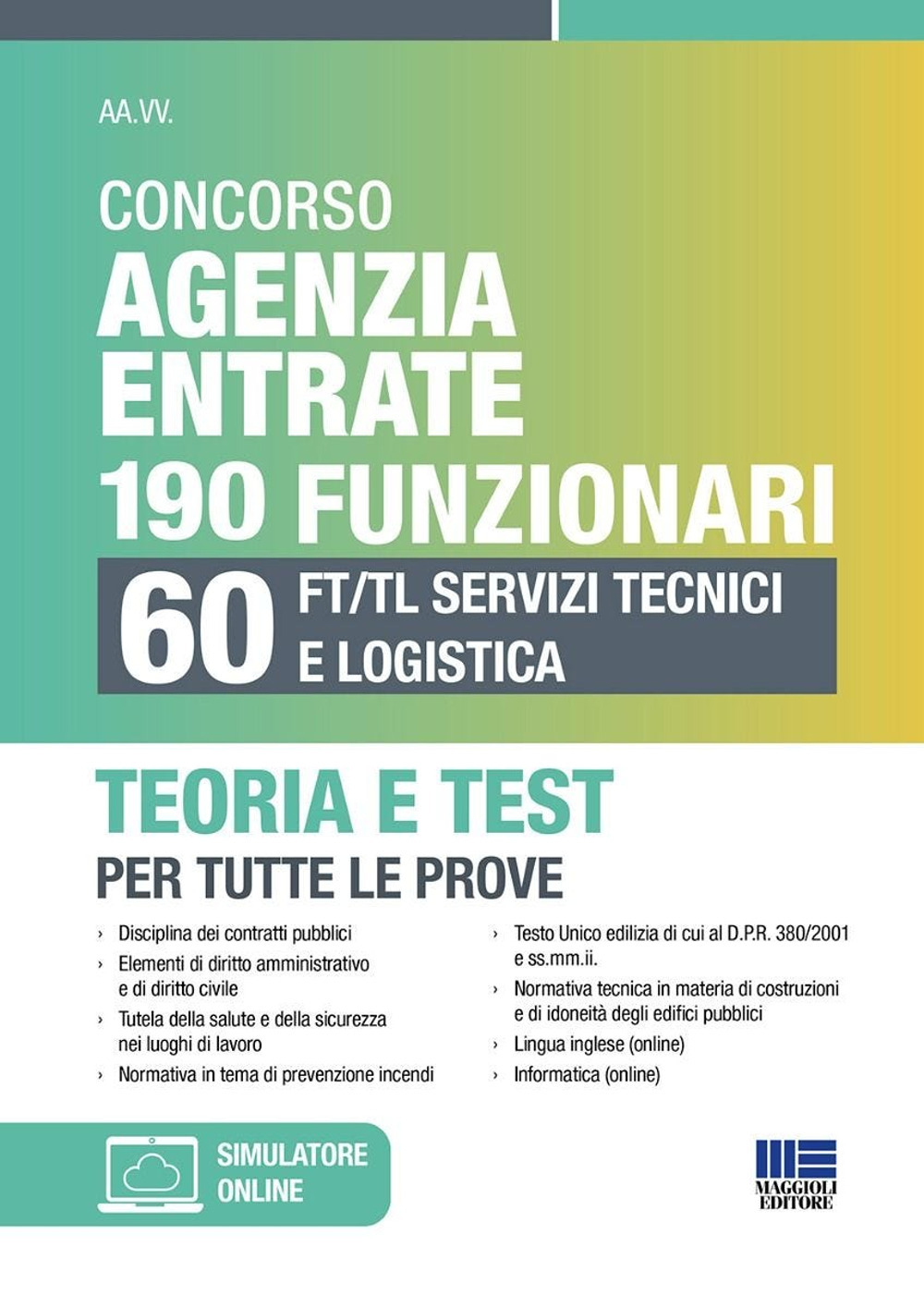 AA.VV.

CONCORSO
AGENZIA ENTRATE
190 FUNZIONARI

60 FT/TL SERVIZI TECNICI E LOGISTICA

TEORIA E TEST
PER TUTTE LE PROVE

› Disciplina dei contratti pubblici
› Elementi di diritto amministrativo e di diritto civile
› Tutela della salute e della sicurezza nei luoghi di lavoro
› Normativa in tema di prevenzione incendi

› Testo Unico edilizia di cui al D.P.R. 380/2001 e ss.mm.ii.
› Normativa tecnica in materia di costruzioni e di idoneità degli edifici pubblici
› Lingua inglese (online)
› Informatica (online)

SIMULATORE ONLINE

MAGGIOLI EDITORE